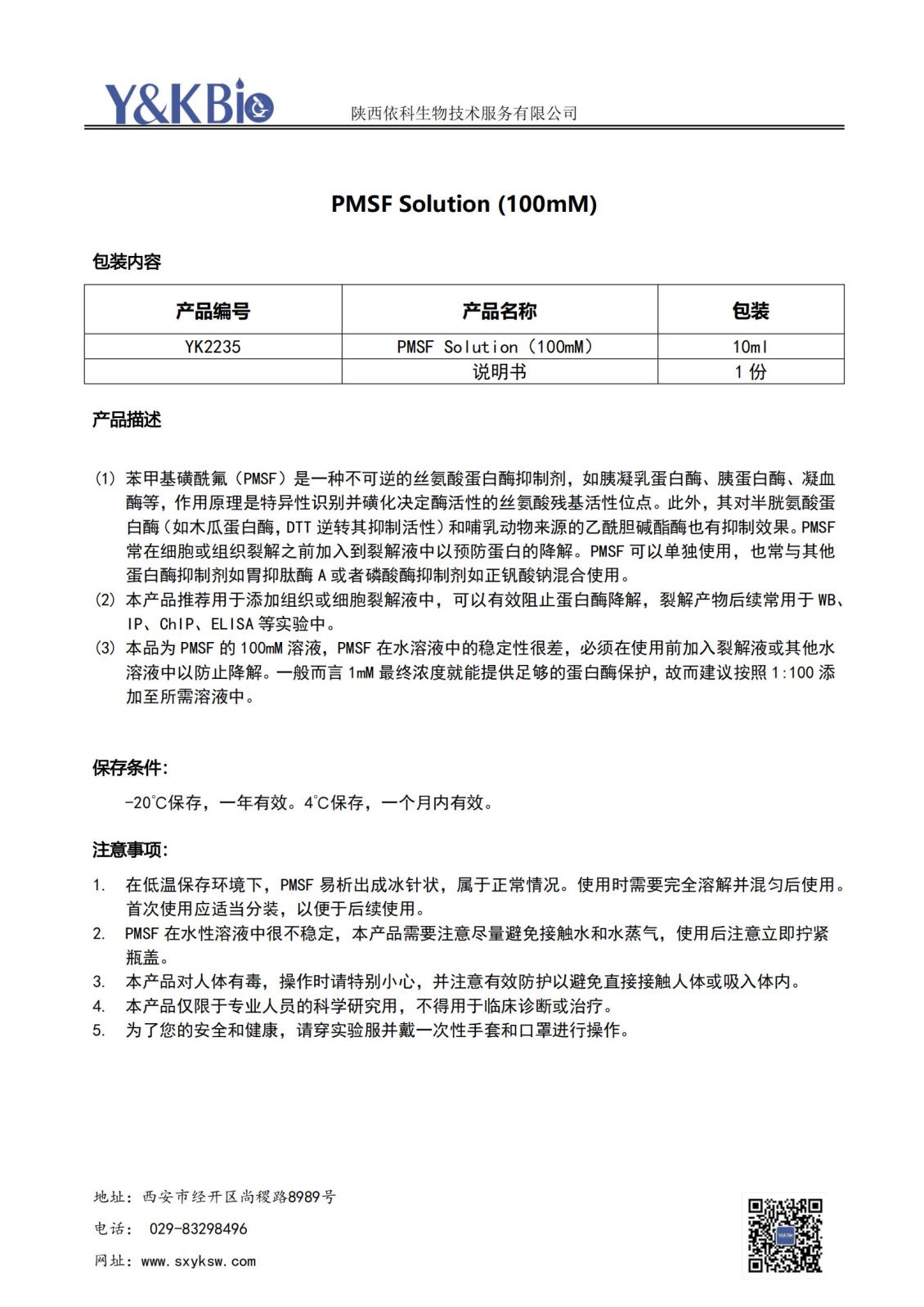 Y&KBio 陕西依科生物技术服务有限公司

PMSF Solution (100mM)

包装内容

| 产品编号 | 产品名称 | 包装 |
|---|---|---|
| YK2235 | PMSF Solution（100mM） | 10ml |
|  | 说明书 | 1 份 |

产品描述

(1) 苯甲基磺酰氟（PMSF）是一种不可逆的丝氨酸蛋白酶抑制剂，如胰凝乳蛋白酶、胰蛋白酶、凝血酶等，作用原理是特异性识别并磺化决定酶活性的丝氨酸残基活性位点。此外，其对半胱氨酸蛋白酶（如木瓜蛋白酶，DTT 逆转其抑制活性）和哺乳动物来源的乙酰胆碱酯酶也有抑制效果。PMSF 常在细胞或组织裂解之前加入到裂解液中以预防蛋白的降解。PMSF 可以单独使用，也常与其他蛋白酶抑制剂如胃抑肽酶 A 或者磷酸酶抑制剂如正钒酸钠混合使用。
(2) 本产品推荐用于添加组织或细胞裂解液中，可以有效阻止蛋白酶降解，裂解产物后续常用于 WB、IP、ChIP、ELISA 等实验中。
(3) 本品为 PMSF 的 100mM 溶液，PMSF 在水溶液中的稳定性很差，必须在使用前加入裂解液或其他水溶液中以防止降解。一般而言 1mM 最终浓度就能提供足够的蛋白酶保护，故而建议按照 1:100 添加至所需溶液中。

保存条件:

-20℃保存，一年有效。4℃保存，一个月内有效。

注意事项:

1. 在低温保存环境下，PMSF 易析出成冰针状，属于正常情况。使用时需要完全溶解并混匀后使用。首次使用应适当分装，以便于后续使用。
2. PMSF 在水性溶液中很不稳定，本产品需要注意尽量避免接触水和水蒸气，使用后注意立即拧紧瓶盖。
3. 本产品对人体有毒，操作时请特别小心，并注意有效防护以避免直接接触人体或吸入体内。
4. 本产品仅限于专业人员的科学研究用，不得用于临床诊断或治疗。
5. 为了您的安全和健康，请穿实验服并戴一次性手套和口罩进行操作。

地址：西安市经开区尚稷路8989号
电话： 029-83298496
网址：www.sxyksw.com